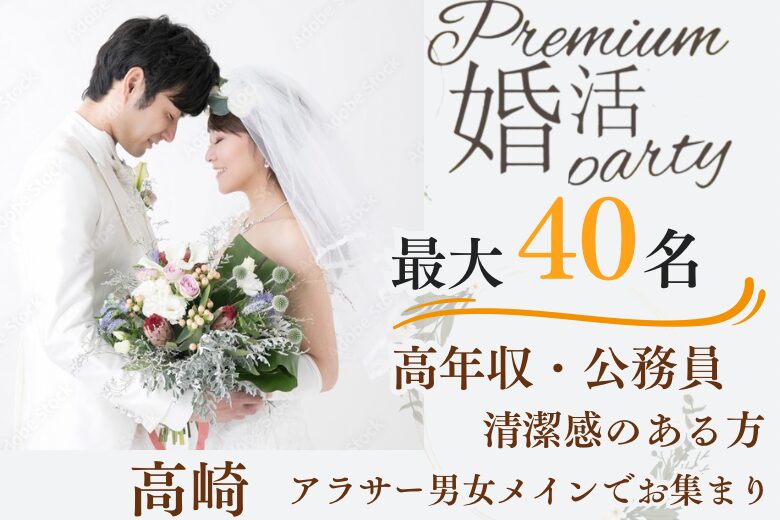 Premium
婚活
party

最大 40 名

高年収・公務員
清潔感のある方

高崎　アラサー男女メインでお集まり